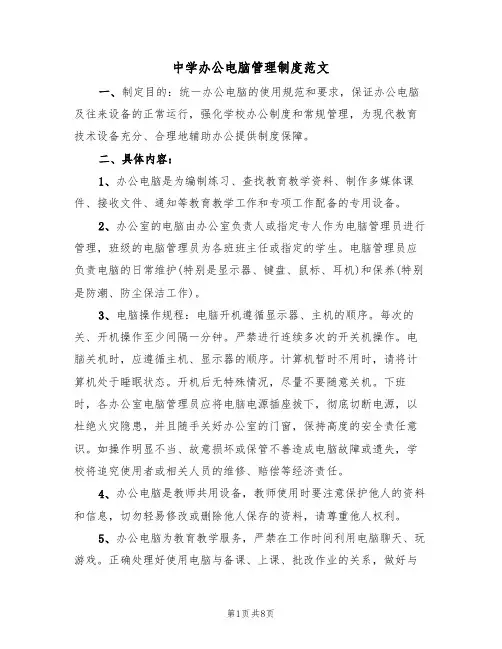 中学办公电脑管理制度范文

一、制定目的：统一办公电脑的使用规范和要求，保证办公电脑及往来设备的正常运行，强化学校办公制度和常规管理，为现代教育技术设备充分、合理地辅助办公提供制度保障。

二、具体内容：

1、办公电脑是为编制练习、查找教育教学资料、制作多媒体课件、接收文件、通知等教育教学工作和专项工作配备的专用设备。

2、办公室的电脑由办公室负责人或指定专人作为电脑管理员进行管理，班级的电脑管理员为各班班主任或指定的学生。电脑管理员应负责电脑的日常维护(特别是显示器、键盘、鼠标、耳机)和保养(特别是防潮、防尘保洁工作)。

3、电脑操作规程：电脑开机遵循显示器、主机的顺序。每次的关、开机操作至少间隔一分钟。严禁进行连续多次的开关机操作。电脑关机时，应遵循主机、显示器的顺序。计算机暂时不用时，请将计算机处于睡眠状态。开机后无特殊情况，尽量不要随意关机。下班时，各办公室电脑管理员应将电脑电源插座拔下，彻底切断电源，以杜绝火灾隐患，并且随手关好办公室的门窗，保持高度的安全责任意识。如操作明显不当、故意损坏或保管不善造成电脑故障或遗失，学校将追究使用者或相关人员的维修、赔偿等经济责任。

4、办公电脑是教师共用设备，教师使用时要注意保护他人的资料和信息，切勿轻易修改或删除他人保存的资料，请尊重他人权利。

5、办公电脑为教育教学服务，严禁在工作时间利用电脑聊天、玩游戏。正确处理好使用电脑与备课、上课、批改作业的关系，做好与

第1页 共8页